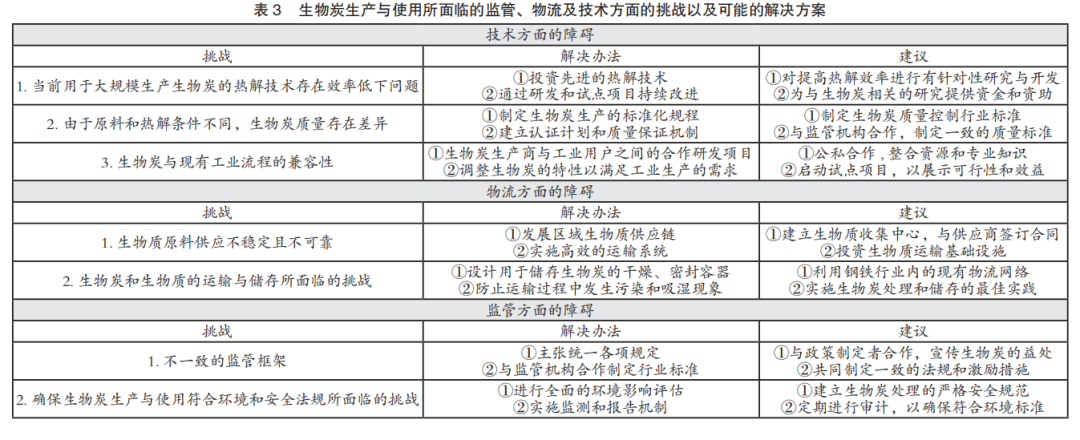 表3 生物炭生产与使用所面临的监管、物流及技术方面的挑战以及可能的解决方案

| 技术方面的障碍 | | |
|---|---|---|
| 挑战 | 解决办法 | 建议 |
| 1.当前用于大规模生产生物炭的热解技术存在效率低下问题 | ①投资先进的热解技术 ②通过研发和试点项目持续改进 | ①对提高热解效率进行有针对性研究与开发 ②为与生物炭相关的研究提供资金和资助 |
| 2.由于原料和热解条件不同，生物炭质量存在差异 | ①制定生物炭生产的标准化规程 ②建立认证计划和质量保证机制 | ①制定生物炭质量控制行业标准 ②与监管机构合作，制定一致的质量标准 |
| 3.生物炭与现有工业流程的兼容性 | ①生物炭生产商与工业用户之间的合作研发项目 ②调整生物炭的特性以满足工业生产的需求 | ①公私合作，整合资源和专业知识 ②启动试点项目，以展示可行性和效益 |
| 物流方面的障碍 | | |
| 挑战 | 解决办法 | 建议 |
| 1.生物质原料供应不稳定且不可靠 | ①发展区域生物质供应链 ②实施高效的运输系统 | ①建立生物质收集中心，与供应商签订合同 ②投资生物质运输基础设施 |
| 2.生物炭和生物质的运输与储存所面临的挑战 | ①设计用于储存生物炭的干燥、密封容器 ②防止运输过程中发生污染和吸湿现象 | ①利用钢铁行业内的现有物流网络 ②实施生物炭处理和储存的最佳实践 |
| 监管方面的障碍 | | |
| 挑战 | 解决办法 | 建议 |
| 1.不一致的监管框架 | ①主张统一各项规定 ②与监管机构合作制定行业标准 | ①与政策制定者合作，宣传生物炭的益处 ②共同制定一致的法规和激励措施 |
| 2.确保生物炭生产与使用符合环境和安全法规所面临的挑战 | ①进行全面的环境影响评估 ②实施监测和报告机制 | ①建立生物炭处理的严格安全规范 ②定期进行审计，以确保符合环境标准 |